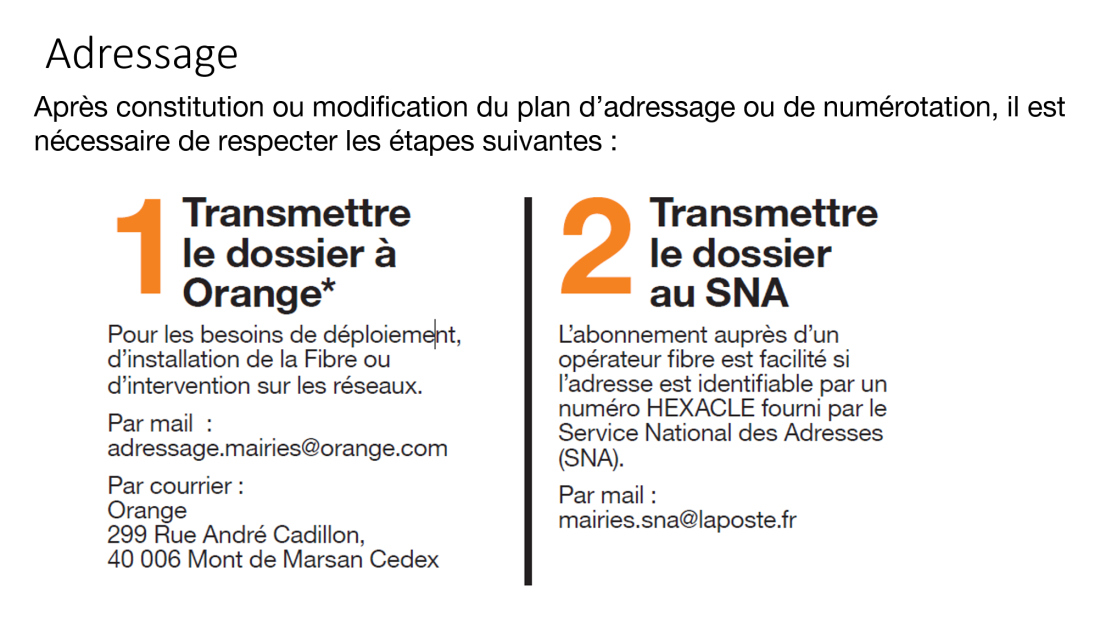 Adressage

Après constitution ou modification du plan d'adressage ou de numérotation, il est nécessaire de respecter les étapes suivantes :

1 Transmettre le dossier à Orange*

Pour les besoins de déploiement, d'installation de la Fibre ou d'intervention sur les réseaux.

Par mail : adressage.mairies@orange.com

Par courrier :
Orange
299 Rue André Cadillon,
40 006 Mont de Marsan Cedex

2 Transmettre le dossier au SNA

L'abonnement auprès d'un opérateur fibre est facilité si l'adresse est identifiable par un numéro HEXACLE fourni par le Service National des Adresses (SNA).

Par mail :
mairies.sna@laposte.fr